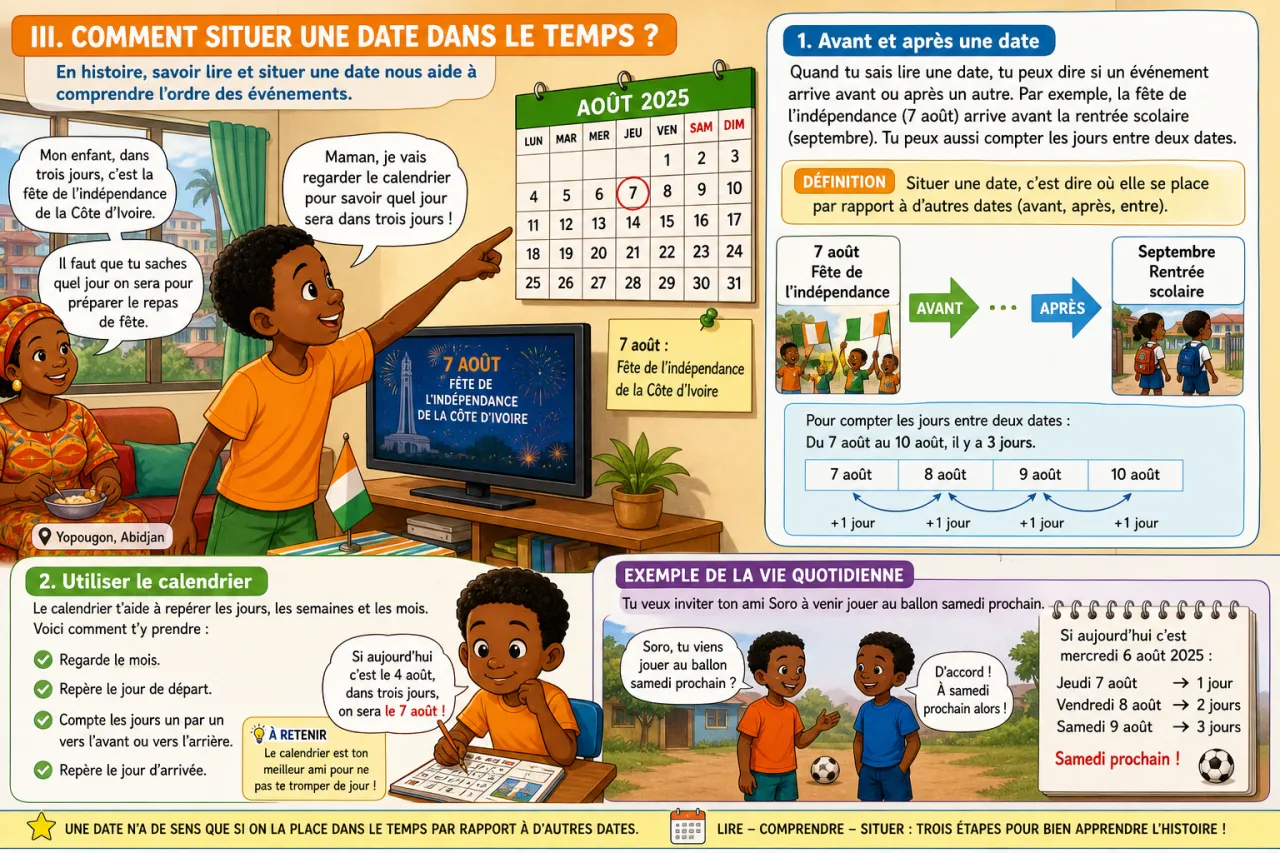 III. COMMENT SITUER UNE DATE DANS LE TEMPS ?

En histoire, savoir lire et situer une date nous aide à comprendre l'ordre des événements.

Mon enfant, dans trois jours, c'est la fête de l'indépendance de la Côte d'Ivoire.

Il faut que tu saches quel jour on sera pour préparer le repas de fête.

Maman, je vais regarder le calendrier pour savoir quel jour sera dans trois jours !

AOÛT 2025

| LUN | MAR | MER | JEU | VEN | SAM | DIM |
|---|---|---|---|---|---|---|
| | | | | 1 | 2 | 3 |
| 4 | 5 | 6 | 7 | 8 | 9 | 10 |
| 11 | 12 | 13 | 14 | 15 | 16 | 17 |
| 18 | 19 | 20 | 21 | 22 | 23 | 24 |
| 25 | 26 | 27 | 28 | 29 | 30 | 31 |

7 août : Fête de l'indépendance de la Côte d'Ivoire

7 AOÛT FÊTE DE L'INDÉPENDANCE DE LA CÔTE D'IVOIRE

Yopougon, Abidjan

1. Avant et après une date

Quand tu sais lire une date, tu peux dire si un événement arrive avant ou après un autre. Par exemple, la fête de l'indépendance (7 août) arrive avant la rentrée scolaire (septembre). Tu peux aussi compter les jours entre deux dates.

DÉFINITION Situer une date, c'est dire où elle se place par rapport à d'autres dates (avant, après, entre).

7 août Fête de l'indépendance

AVANT

APRÈS

Septembre Rentrée scolaire

Pour compter les jours entre deux dates :
Du 7 août au 10 août, il y a 3 jours.

| 7 août | 8 août | 9 août | 10 août |
|---|---|---|---|

+1 jour +1 jour +1 jour +1 jour

2. Utiliser le calendrier

Le calendrier t'aide à repérer les jours, les semaines et les mois. Voici comment t'y prendre :

Regarde le mois.
Repère le jour de départ.
Compte les jours un par un vers l'avant ou vers l'arrière.
Repère le jour d'arrivée.

Si aujourd'hui c'est le 4 août, dans trois jours, on sera le 7 août !

À RETENIR
Le calendrier est ton meilleur ami pour ne pas te tromper de jour !

EXEMPLE DE LA VIE QUOTIDIENNE

Tu veux inviter ton ami Soro à venir jouer au ballon samedi prochain.

Soro, tu viens jouer au ballon samedi prochain ?

D'accord ! À samedi prochain alors !

Si aujourd'hui c'est mercredi 6 août 2025 :
Jeudi 7 août → 1 jour
Vendredi 8 août → 2 jours
Samedi 9 août → 3 jours
Samedi prochain !

UNE DATE N'A DE SENS QUE SI ON LA PLACE DANS LE TEMPS PAR RAPPORT À D'AUTRES DATES.

LIRE – COMPRENDRE – SITUER : TROIS ÉTAPES POUR BIEN APPRENDRE L'HISTOIRE !